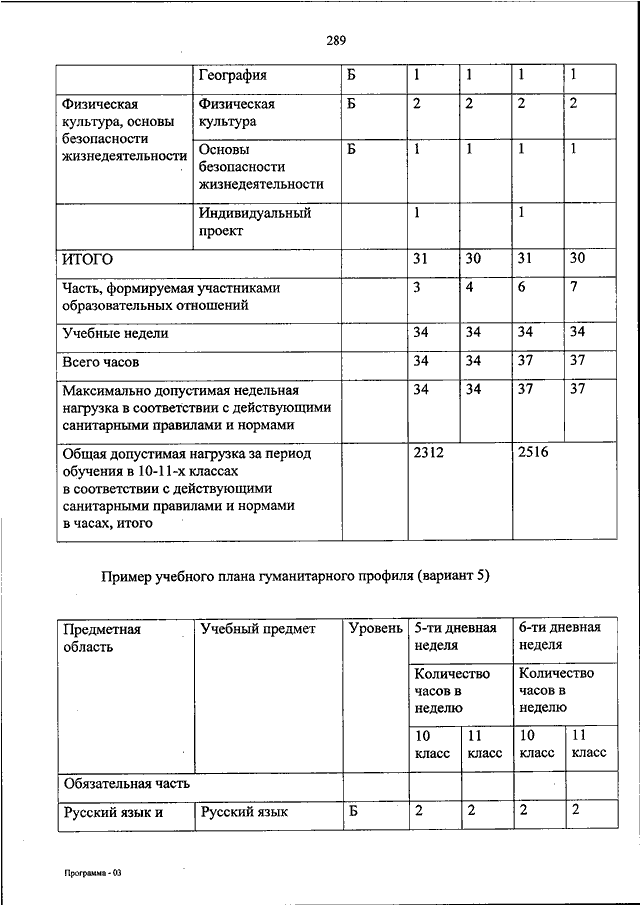 289

| | География | Б | 1 | 1 | 1 | 1 |
|---|---|---|---|---|---|---|
| Физическая культура, основы безопасности жизнедеятельности | Физическая культура | Б | 2 | 2 | 2 | 2 |
| | Основы безопасности жизнедеятельности | Б | 1 | 1 | 1 | 1 |
| | Индивидуальный проект | | 1 | | 1 | |
| ИТОГО | | | 31 | 30 | 31 | 30 |
| Часть, формируемая участниками образовательных отношений | | | 3 | 4 | 6 | 7 |
| Учебные недели | | | 34 | 34 | 34 | 34 |
| Всего часов | | | 34 | 34 | 37 | 37 |
| Максимально допустимая недельная нагрузка в соответствии с действующими санитарными правилами и нормами | | | 34 | 34 | 37 | 37 |
| Общая допустимая нагрузка за период обучения в 10-11-х классах в соответствии с действующими санитарными правилами и нормами в часах, итого | | | 2312 | | 2516 | |

Пример учебного плана гуманитарного профиля (вариант 5)

| Предметная область | Учебный предмет | Уровень | 5-ти дневная неделя | | 6-ти дневная неделя | |
|---|---|---|---|---|---|---|
| | | | Количество часов в неделю | | Количество часов в неделю | |
| | | | 10 класс | 11 класс | 10 класс | 11 класс |
| Обязательная часть | | | | | | |
| Русский язык и | Русский язык | Б | 2 | 2 | 2 | 2 |

Программа - 03